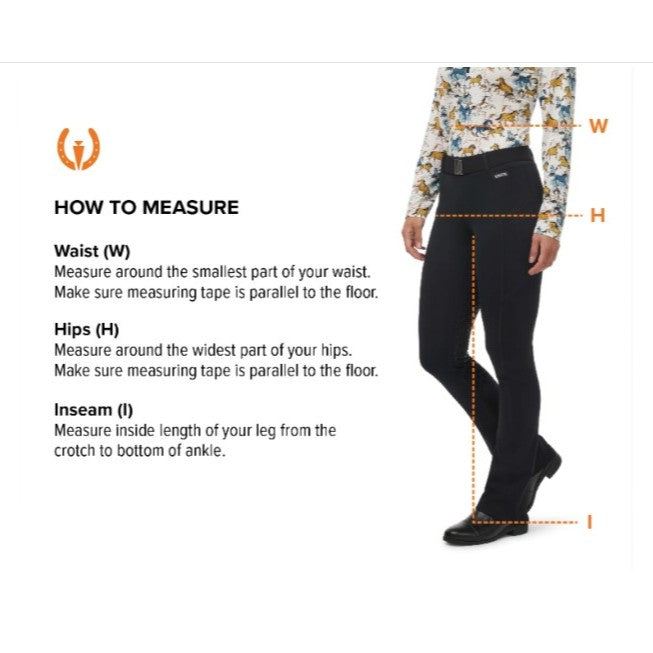 HOW TO MEASURE

Waist (W)
Measure around the smallest part of your waist. Make sure measuring tape is parallel to the floor.

Hips (H)
Measure around the widest part of your hips. Make sure measuring tape is parallel to the floor.

Inseam (I)
Measure inside length of your leg from the crotch to bottom of ankle.

W

H

I